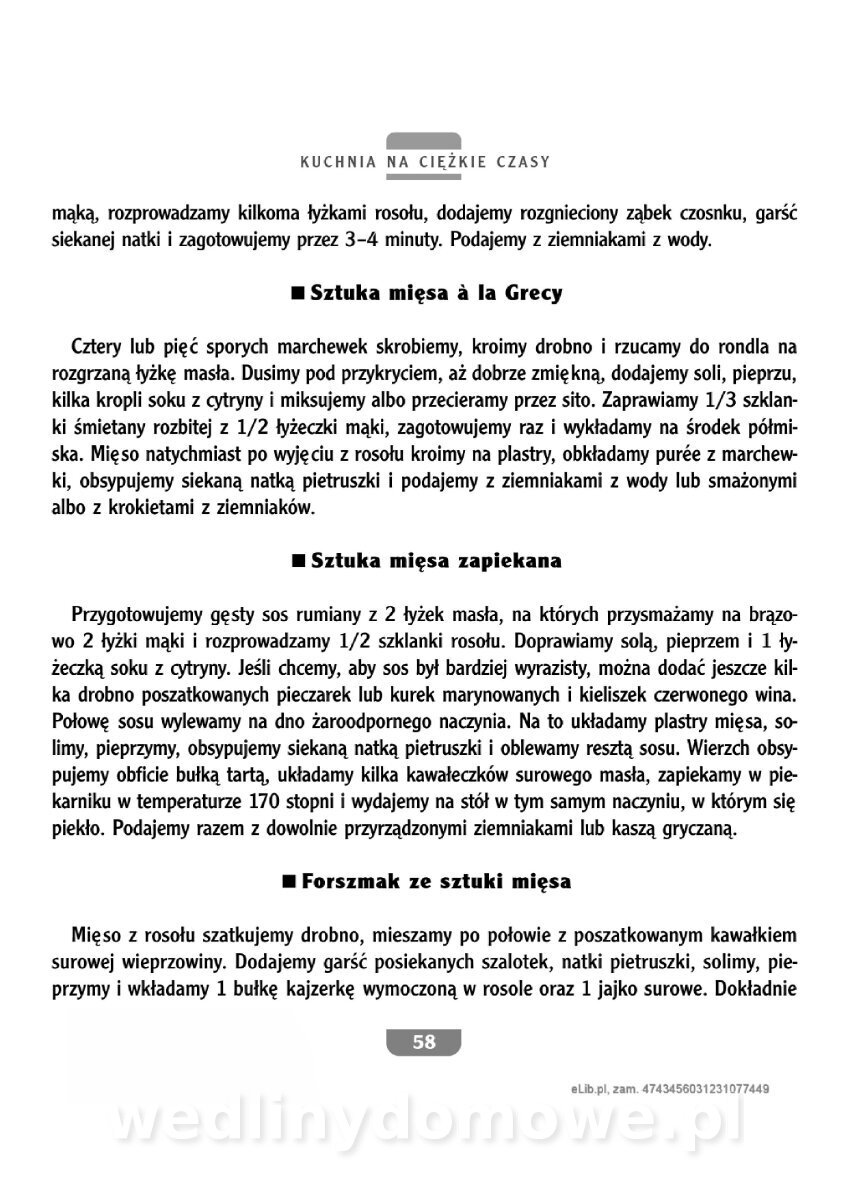 KUCHNIA NA CIĘŻKIE CZASY

mąką, rozprowadzamy kilkoma łyżkami rosołu, dodajemy rozgnieciony ząbek czosnku, garść siekanej natki i zagotowujemy przez 3–4 minuty. Podajemy z ziemniakami z wody.

■ Sztuka mięsa à la Grecy

Cztery lub pięć sporych marchewek skrobiemy, kroimy drobno i rzucamy do rondla na rozgrzaną łyżkę masła. Dusimy pod przykryciem, aż dobrze zmiękną, dodajemy soli, pieprzu, kilka kropli soku z cytryny i miksujemy albo przecieramy przez sito. Zaprawiamy 1/3 szklanki śmietany rozbitej z 1/2 łyżeczki mąki, zagotowujemy raz i wykładamy na środek półmiska. Mięso natychmiast po wyjęciu z rosołu kroimy na plastry, obkładamy purée z marchewki, obsypujemy siekaną natką pietruszki i podajemy z ziemniakami z wody lub smażonymi albo z krokietami z ziemniaków.

■ Sztuka mięsa zapiekana

Przygotowujemy gęsty sos rumiany z 2 łyżek masła, na których przysmażamy na brązowo 2 łyżki mąki i rozprowadzamy 1/2 szklanki rosołu. Doprawiamy solą, pieprzem i 1 łyżeczką soku z cytryny. Jeśli chcemy, aby sos był bardziej wyrazisty, można dodać jeszcze kilka drobno poszatkowanych pieczarek lub kurek marynowanych i kieliszek czerwonego wina. Połowę sosu wylewamy na dno żaroodpornego naczynia. Na to układamy plastry mięsa, solimy, pieprzymy, obsypujemy siekaną natką pietruszki i oblewamy resztą sosu. Wierzch obsypujemy obficie bułką tartą, układamy kilka kawałeczków surowego masła, zapiekamy w piekarniku w temperaturze 170 stopni i wydajemy na stół w tym samym naczyniu, w którym się piekło. Podajemy razem z dowolnie przyrządzonymi ziemniakami lub kaszą gryczaną.

■ Forszmak ze sztuki mięsa

Mięso z rosołu szatkujemy drobno, mieszamy po połowie z poszatkowanym kawałkiem surowej wieprzowiny. Dodajemy garść posiekanych szalotek, natki pietruszki, solimy, pieprzymy i wkładamy 1 bułkę kajzerkę wymoczoną w rosole oraz 1 jajko surowe. Dokładnie

58

eLib.pl, zam. 4743456031231077449

wedlinydomowe.pl